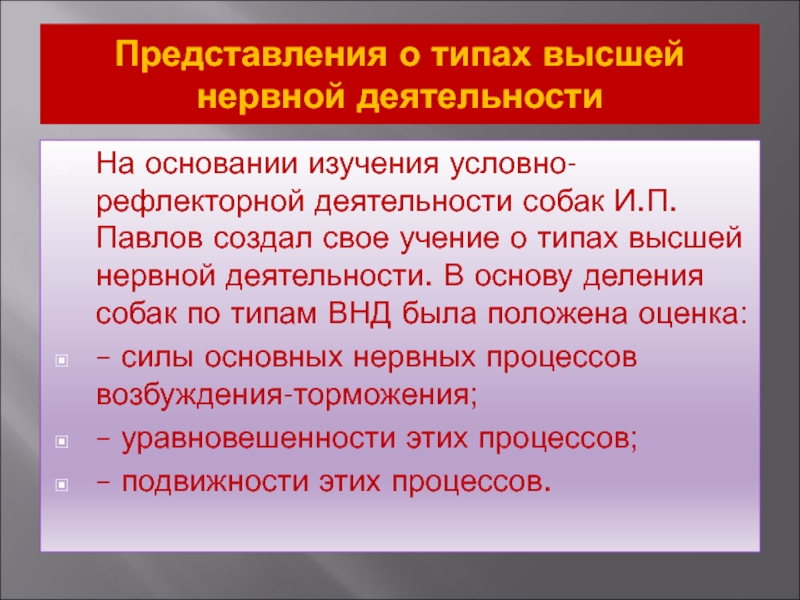 Представления о типах высшей нервной деятельности

На основании изучения условно-рефлекторной деятельности собак И.П. Павлов создал свое учение о типах высшей нервной деятельности. В основу деления собак по типам ВНД была положена оценка:

– силы основных нервных процессов возбуждения-торможения;

– уравновешенности этих процессов;

– подвижности этих процессов.